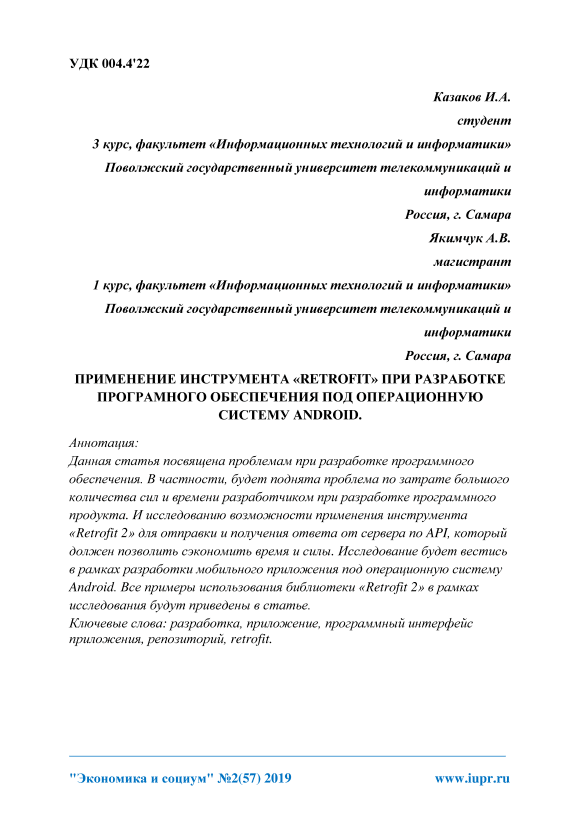 УДК 004.4'22

Казаков И.А.
студент
3 курс, факультет «Информационных технологий и информатики»
Поволжский государственный университет телекоммуникаций и информатики
Россия, г. Самара
Якимчук А.В.
магистрант
1 курс, факультет «Информационных технологий и информатики»
Поволжский государственный университет телекоммуникаций и информатики
Россия, г. Самара

ПРИМЕНЕНИЕ ИНСТРУМЕНТА «RETROFIT» ПРИ РАЗРАБОТКЕ ПРОГРАМНОГО ОБЕСПЕЧЕНИЯ ПОД ОПЕРАЦИОННУЮ СИСТЕМУ ANDROID.

Аннотация:
Данная статья посвящена проблемам при разработке программного обеспечения. В частности, будет поднята проблема по затрате большого количества сил и времени разработчиком при разработке программного продукта. И исследованию возможности применения инструмента «Retrofit 2» для отправки и получения ответа от сервера по API, который должен позволить сэкономить время и силы. Исследование будет вестись в рамках разработки мобильного приложения под операционную систему Android. Все примеры использования библиотеки «Retrofit 2» в рамках исследования будут приведены в статье.
Ключевые слова: разработка, приложение, программный интерфейс приложения, репозиторий, retrofit.

"Экономика и социум" №2(57) 2019     www.iupr.ru